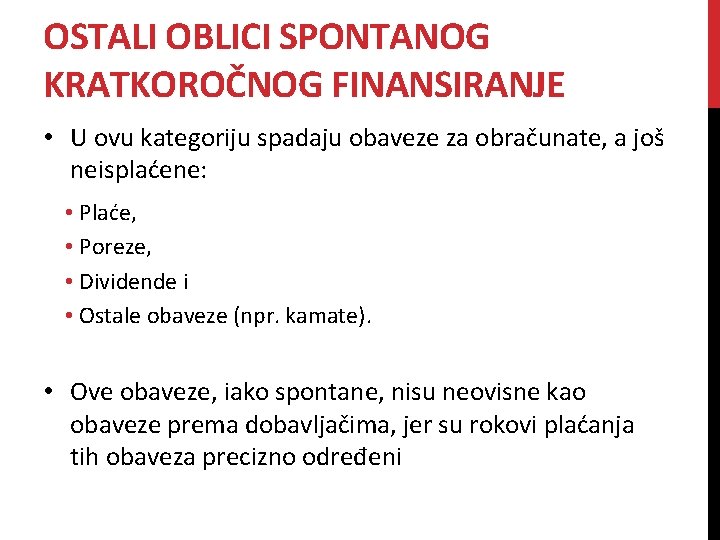 OSTALI OBLICI SPONTANOG KRATKOROČNOG FINANSIRANJE

• U ovu kategoriju spadaju obaveze za obračunate, a još neisplaćene:

• Plaće,
• Poreze,
• Dividende i
• Ostale obaveze (npr. kamate).

• Ove obaveze, iako spontane, nisu neovisne kao obaveze prema dobavljačima, jer su rokovi plaćanja tih obaveza precizno određeni